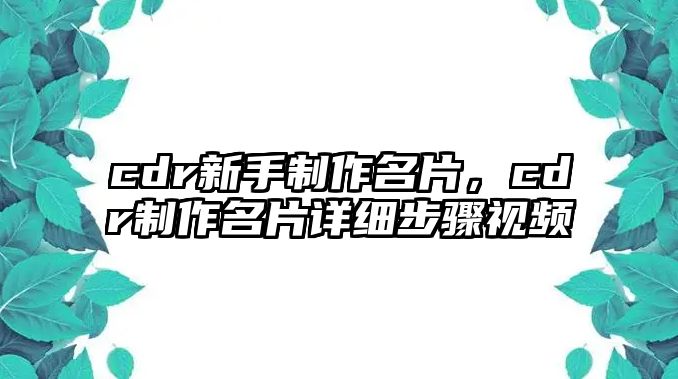 cdr新手制作名片，cdr制作名片详细步骤视频